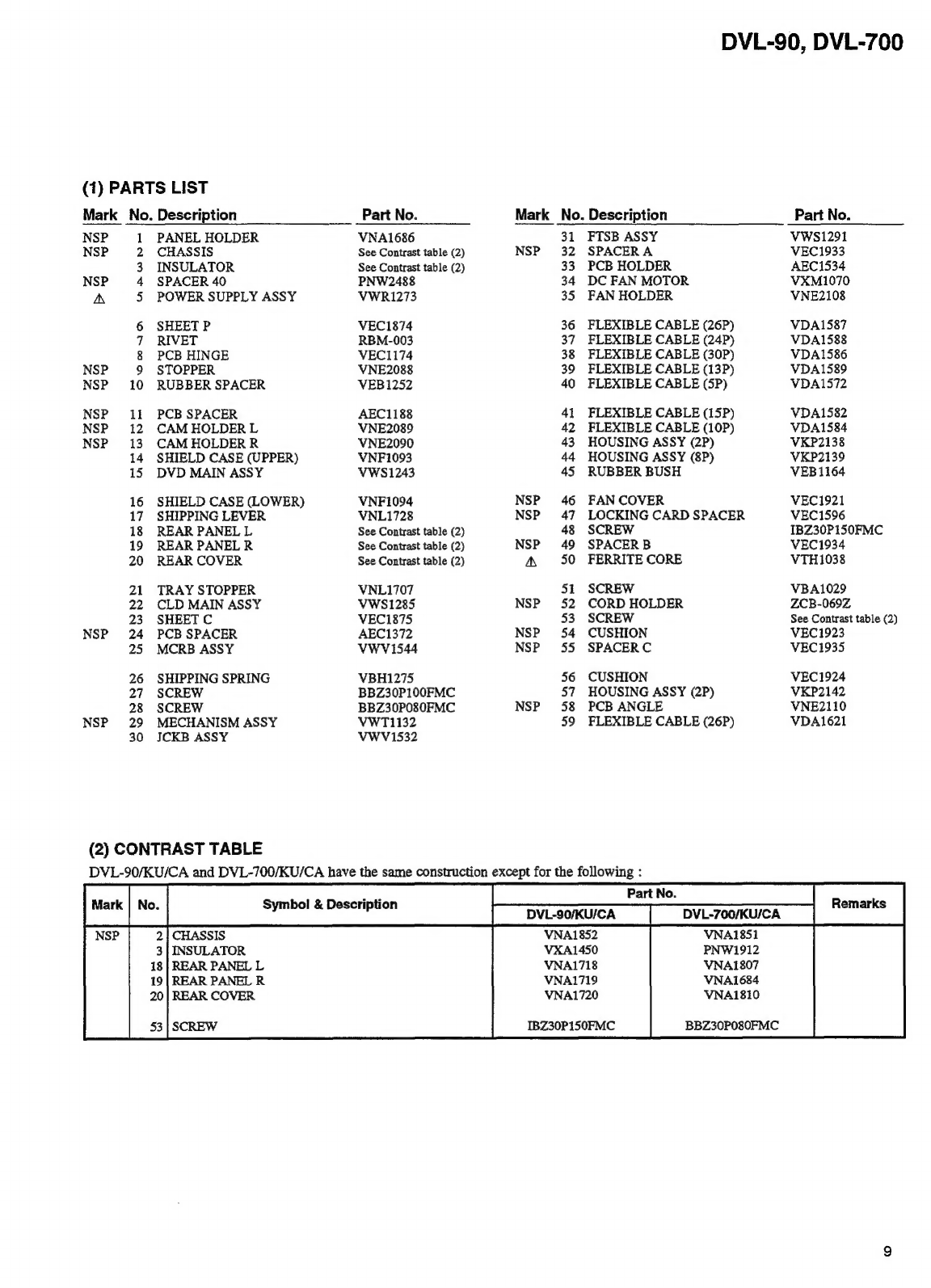 DVL-90, DVL-700

(1) PARTS LIST

| Mark | No. | Description | Part No. |
|---|---|---|---|
| NSP | 1 | PANEL HOLDER | VNA1686 |
| NSP | 2 | CHASSIS | See Contrast table (2) |
| | 3 | INSULATOR | See Contrast table (2) |
| NSP | 4 | SPACER 40 | PNW2488 |
| ⚠ | 5 | POWER SUPPLY ASSY | VWR1273 |
| | 6 | SHEET P | VEC1874 |
| | 7 | RIVET | RBM-003 |
| | 8 | PCB HINGE | VEC1174 |
| NSP | 9 | STOPPER | VNE2088 |
| NSP | 10 | RUBBER SPACER | VEB1252 |
| NSP | 11 | PCB SPACER | AEC1188 |
| NSP | 12 | CAM HOLDER L | VNE2089 |
| NSP | 13 | CAM HOLDER R | VNE2090 |
| | 14 | SHIELD CASE (UPPER) | VNF1093 |
| | 15 | DVD MAIN ASSY | VWS1243 |
| | 16 | SHIELD CASE (LOWER) | VNF1094 |
| | 17 | SHIPPING LEVER | VNL1728 |
| | 18 | REAR PANEL L | See Contrast table (2) |
| | 19 | REAR PANEL R | See Contrast table (2) |
| | 20 | REAR COVER | See Contrast table (2) |
| | 21 | TRAY STOPPER | VNL1707 |
| | 22 | CLD MAIN ASSY | VWS1285 |
| | 23 | SHEET C | VEC1875 |
| NSP | 24 | PCB SPACER | AEC1372 |
| | 25 | MCRB ASSY | VWV1544 |
| | 26 | SHIPPING SPRING | VBH1275 |
| | 27 | SCREW | BBZ30P100FMC |
| | 28 | SCREW | BBZ30P080FMC |
| NSP | 29 | MECHANISM ASSY | VWT1132 |
| | 30 | JCKB ASSY | VWV1532 |

| Mark | No. | Description | Part No. |
|---|---|---|---|
| | 31 | FTSB ASSY | VWS1291 |
| NSP | 32 | SPACER A | VEC1933 |
| | 33 | PCB HOLDER | AEC1534 |
| | 34 | DC FAN MOTOR | VXM1070 |
| | 35 | FAN HOLDER | VNE2108 |
| | 36 | FLEXIBLE CABLE (26P) | VDA1587 |
| | 37 | FLEXIBLE CABLE (24P) | VDA1588 |
| | 38 | FLEXIBLE CABLE (30P) | VDA1586 |
| | 39 | FLEXIBLE CABLE (13P) | VDA1589 |
| | 40 | FLEXIBLE CABLE (5P) | VDA1572 |
| | 41 | FLEXIBLE CABLE (15P) | VDA1582 |
| | 42 | FLEXIBLE CABLE (10P) | VDA1584 |
| | 43 | HOUSING ASSY (2P) | VKP2138 |
| | 44 | HOUSING ASSY (8P) | VKP2139 |
| | 45 | RUBBER BUSH | VEB1164 |
| NSP | 46 | FAN COVER | VEC1921 |
| NSP | 47 | LOCKING CARD SPACER | VEC1596 |
| | 48 | SCREW | IBZ30P150FMC |
| NSP | 49 | SPACER B | VEC1934 |
| ⚠ | 50 | FERRITE CORE | VTH1038 |
| | 51 | SCREW | VBA1029 |
| NSP | 52 | CORD HOLDER | ZCB-069Z |
| | 53 | SCREW | See Contrast table (2) |
| NSP | 54 | CUSHION | VEC1923 |
| NSP | 55 | SPACER C | VEC1935 |
| | 56 | CUSHION | VEC1924 |
| | 57 | HOUSING ASSY (2P) | VKP2142 |
| NSP | 58 | PCB ANGLE | VNE2110 |
| | 59 | FLEXIBLE CABLE (26P) | VDA1621 |

(2) CONTRAST TABLE
DVL-90/KU/CA and DVL-700/KU/CA have the same construction except for the following :

| Mark | No. | Symbol & Description | Part No. DVL-90/KU/CA | Part No. DVL-700/KU/CA | Remarks |
|---|---|---|---|---|---|
| NSP | 2 | CHASSIS | VNA1852 | VNA1851 | |
| | 3 | INSULATOR | VXA1450 | PNW1912 | |
| | 18 | REAR PANEL L | VNA1718 | VNA1807 | |
| | 19 | REAR PANEL R | VNA1719 | VNA1684 | |
| | 20 | REAR COVER | VNA1720 | VNA1810 | |
| | 53 | SCREW | IBZ30P150FMC | BBZ30P080FMC | |

9